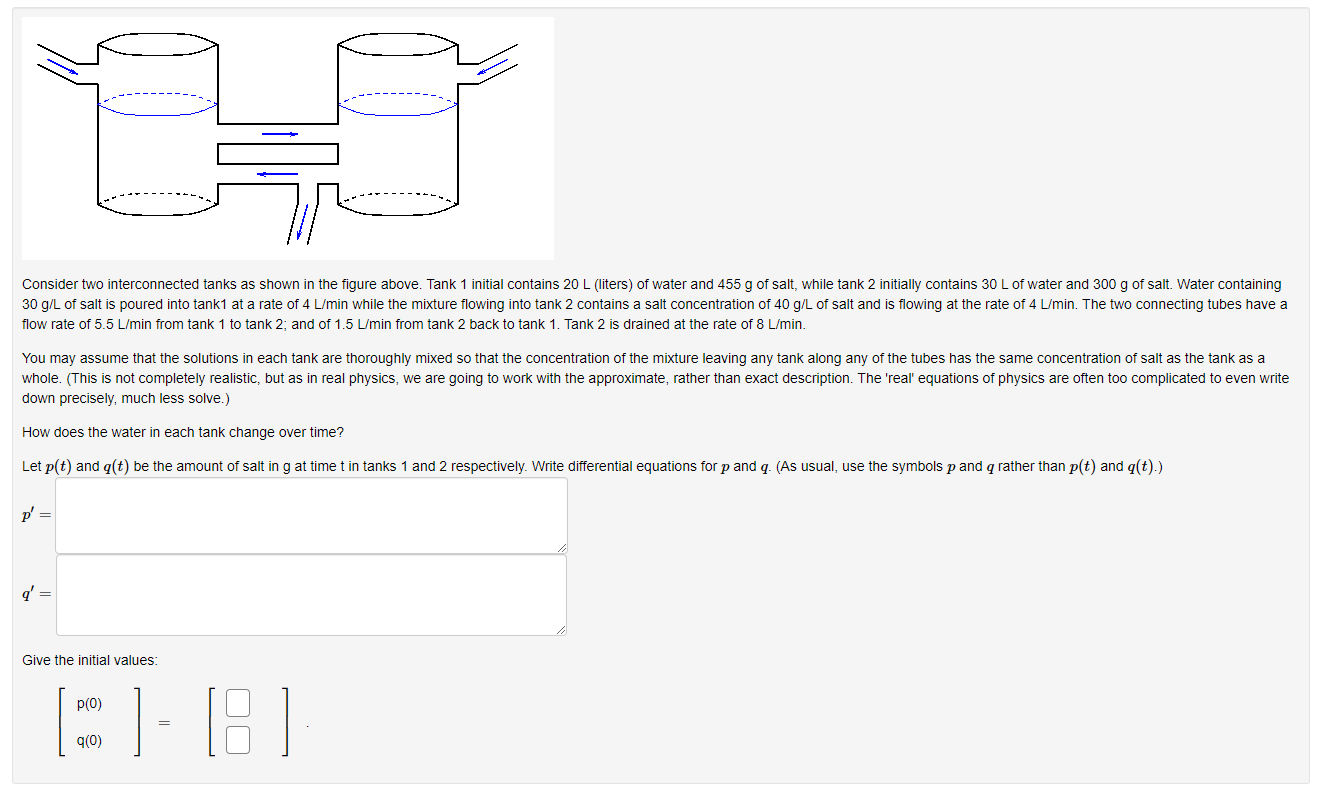 Consider two interconnected tanks as shown in the figure above. Tank 1 initial contains 20 L (liters) of water and 455 g of salt, while tank 2 initially contains 30 L of water and 300 g of salt. Water containing 30 g/L of salt is poured into tank1 at a rate of 4 L/min while the mixture flowing into tank 2 contains a salt concentration of 40 g/L of salt and is flowing at the rate of 4 L/min. The two connecting tubes have a flow rate of 5.5 L/min from tank 1 to tank 2; and of 1.5 L/min from tank 2 back to tank 1. Tank 2 is drained at the rate of 8 L/min.

You may assume that the solutions in each tank are thoroughly mixed so that the concentration of the mixture leaving any tank along any of the tubes has the same concentration of salt as the tank as a whole. (This is not completely realistic, but as in real physics, we are going to work with the approximate, rather than exact description. The 'real' equations of physics are often too complicated to even write down precisely, much less solve.)

How does the water in each tank change over time?

Let $p(t)$ and $q(t)$ be the amount of salt in g at time t in tanks 1 and 2 respectively. Write differential equations for $p$ and $q$. (As usual, use the symbols $p$ and $q$ rather than $p(t)$ and $q(t)$.)

$p' =$

$q' =$

Give the initial values:

$\begin{bmatrix} p(0) \\ q(0) \end{bmatrix} = \begin{bmatrix} \square \\ \square \end{bmatrix}$.